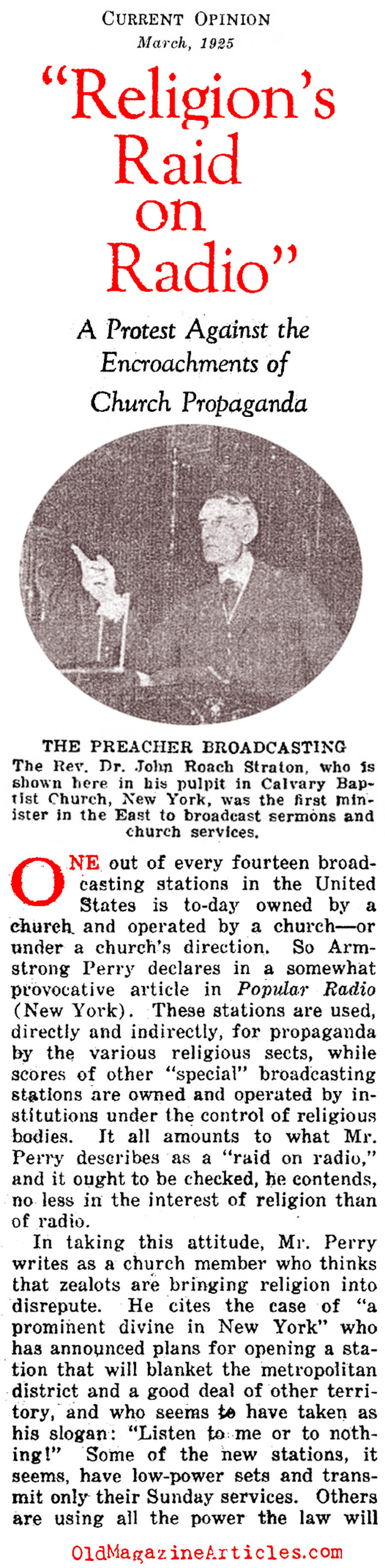 CURRENT OPINION
March, 1925

"Religion's Raid on Radio"

A Protest Against the Encroachments of Church Propaganda

THE PREACHER BROADCASTING
The Rev. Dr. John Roach Straton, who is shown here in his pulpit in Calvary Baptist Church, New York, was the first minister in the East to broadcast sermons and church services.

ONE out of every fourteen broadcasting stations in the United States is to-day owned by a church and operated by a church—or under a church's direction. So Armstrong Perry declares in a somewhat provocative article in Popular Radio (New York). These stations are used, directly and indirectly, for propaganda by the various religious sects, while scores of other "special" broadcasting stations are owned and operated by institutions under the control of religious bodies. It all amounts to what Mr. Perry describes as a "raid on radio," and it ought to be checked, he contends, no less in the interest of religion than of radio.

In taking this attitude, Mr. Perry writes as a church member who thinks that zealots are bringing religion into disrepute. He cites the case of "a prominent divine in New York" who has announced plans for opening a station that will blanket the metropolitan district and a good deal of other territory, and who seems to have taken as his slogan: "Listen to me or to nothing!" Some of the new stations, it seems, have low-power sets and transmit only their Sunday services. Others are using all the power the law will

OldMagazineArticles.com